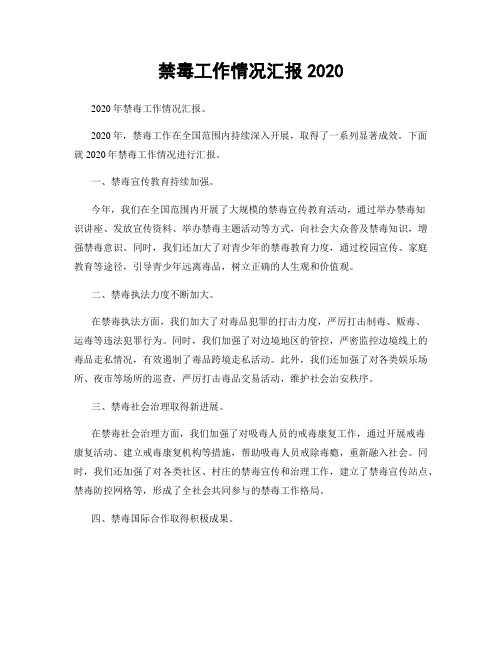 禁毒工作情况汇报 2020

2020 年禁毒工作情况汇报。

2020 年，禁毒工作在全国范围内持续深入开展，取得了一系列显著成效。下面就 2020 年禁毒工作情况进行汇报。

一、禁毒宣传教育持续加强。

今年，我们在全国范围内开展了大规模的禁毒宣传教育活动，通过举办禁毒知识讲座、发放宣传资料、举办禁毒主题活动等方式，向社会大众普及禁毒知识，增强禁毒意识。同时，我们还加大了对青少年的禁毒教育力度，通过校园宣传、家庭教育等途径，引导青少年远离毒品，树立正确的人生观和价值观。

二、禁毒执法力度不断加大。

在禁毒执法方面，我们加大了对毒品犯罪的打击力度，严厉打击制毒、贩毒、运毒等违法犯罪行为。同时，我们加强了对边境地区的管控，严密监控边境线上的毒品走私情况，有效遏制了毒品跨境走私活动。此外，我们还加强了对各类娱乐场所、夜市等场所的巡查，严厉打击毒品交易活动，维护社会治安秩序。

三、禁毒社会治理取得新进展。

在禁毒社会治理方面，我们加强了对吸毒人员的戒毒康复工作，通过开展戒毒康复活动、建立戒毒康复机构等措施，帮助吸毒人员戒除毒瘾，重新融入社会。同时，我们还加强了对各类社区、村庄的禁毒宣传和治理工作，建立了禁毒宣传站点、禁毒防控网格等，形成了全社会共同参与的禁毒工作格局。

四、禁毒国际合作取得积极成果。